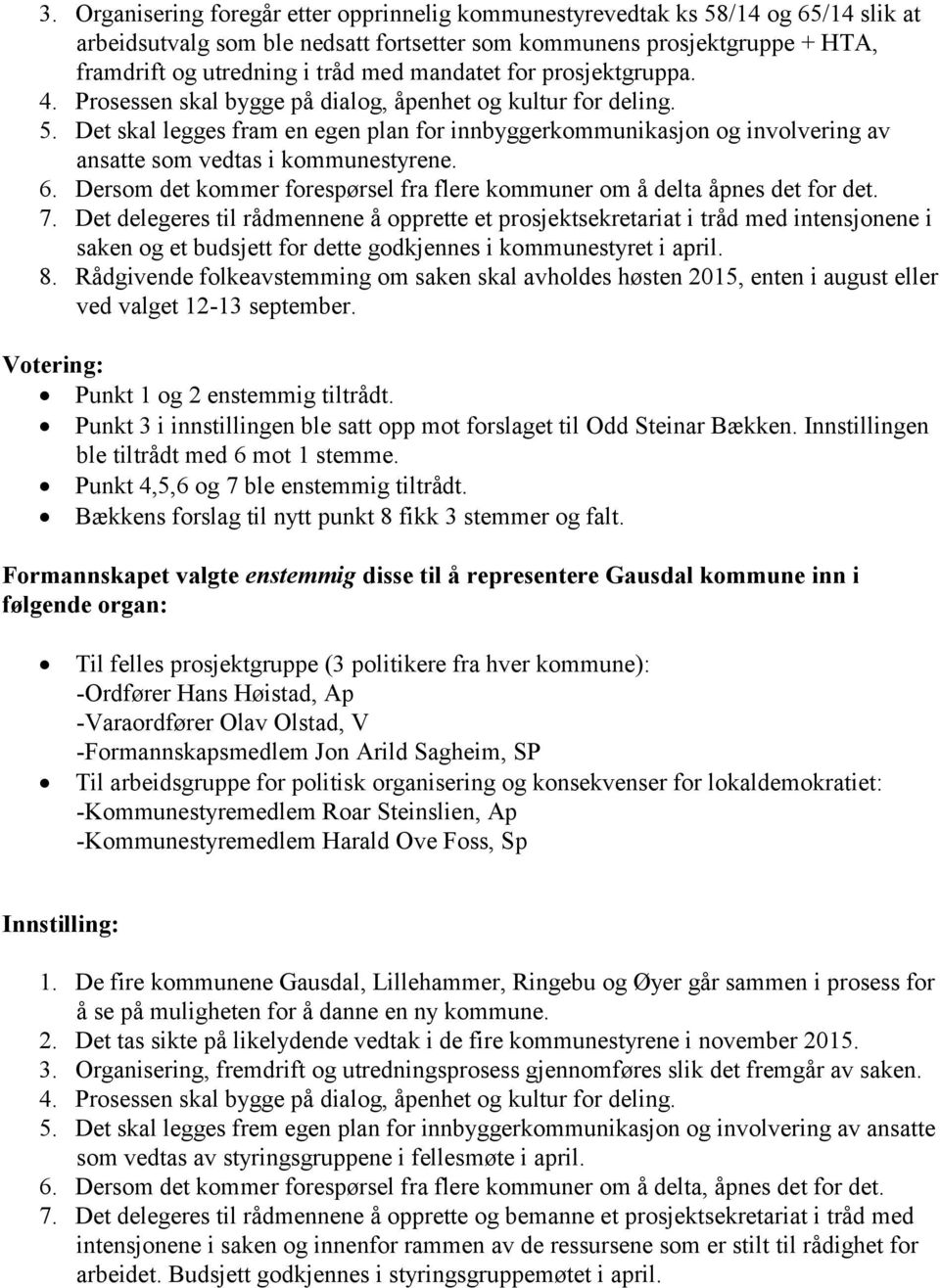 3. Organisering foregår etter opprinnelig kommunestyrevedtak ks 58/14 og 65/14 slik at arbeidsutvalg som ble nedsatt fortsetter som kommunens prosjektgruppe + HTA, framdrift og utredning i tråd med mandatet for prosjektgruppa.
4. Prosessen skal bygge på dialog, åpenhet og kultur for deling.
5. Det skal legges fram en egen plan for innbyggerkommunikasjon og involvering av ansatte som vedtas i kommunestyrene.
6. Dersom det kommer forespørsel fra flere kommuner om å delta åpnes det for det.
7. Det delegeres til rådmennene å opprette et prosjektsekretariat i tråd med intensjonene i saken og et budsjett for dette godkjennes i kommunestyret i april.
8. Rådgivende folkeavstemming om saken skal avholdes høsten 2015, enten i august eller ved valget 12-13 september.

Votering:
• Punkt 1 og 2 enstemmig tiltrådt.
• Punkt 3 i innstillingen ble satt opp mot forslaget til Odd Steinar Bækken. Innstillingen ble tiltrådt med 6 mot 1 stemme.
• Punkt 4,5,6 og 7 ble enstemmig tiltrådt.
• Bækkens forslag til nytt punkt 8 fikk 3 stemmer og falt.

Formannskapet valgte enstemmig disse til å representere Gausdal kommune inn i følgende organ:

• Til felles prosjektgruppe (3 politikere fra hver kommune):
-Ordfører Hans Høistad, Ap
-Varaordfører Olav Olstad, V
-Formannskapsmedlem Jon Arild Sagheim, SP
• Til arbeidsgruppe for politisk organisering og konsekvenser for lokaldemokratiet:
-Kommunestyremedlem Roar Steinslien, Ap
-Kommunestyremedlem Harald Ove Foss, Sp

Innstilling:

1. De fire kommunene Gausdal, Lillehammer, Ringebu og Øyer går sammen i prosess for å se på muligheten for å danne en ny kommune.
2. Det tas sikte på likelydende vedtak i de fire kommunestyrene i november 2015.
3. Organisering, fremdrift og utredningsprosess gjennomføres slik det fremgår av saken.
4. Prosessen skal bygge på dialog, åpenhet og kultur for deling.
5. Det skal legges frem egen plan for innbyggerkommunikasjon og involvering av ansatte som vedtas av styringsgruppene i fellesmøte i april.
6. Dersom det kommer forespørsel fra flere kommuner om å delta, åpnes det for det.
7. Det delegeres til rådmennene å opprette og bemanne et prosjektsekretariat i tråd med intensjonene i saken og innenfor rammen av de ressursene som er stilt til rådighet for arbeidet. Budsjett godkjennes i styringsgruppemøtet i april.